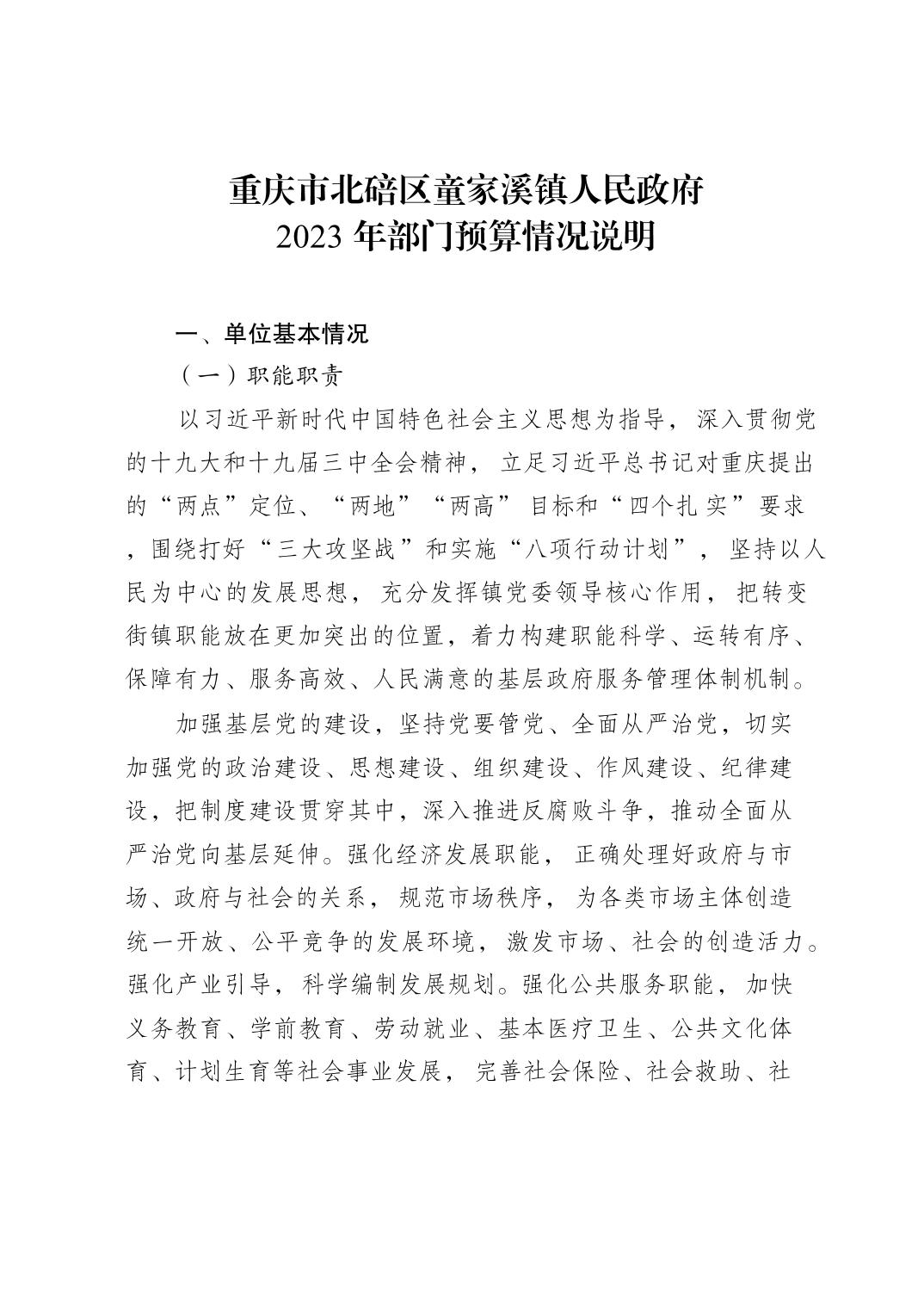 重庆市北碚区童家溪镇人民政府
2023 年部门预算情况说明

一、单位基本情况

（一）职能职责

以习近平新时代中国特色社会主义思想为指导，深入贯彻党的十九大和十九届三中全会精神，立足习近平总书记对重庆提出的“两点”定位、“两地”“两高”目标和“四个扎实”要求，围绕打好“三大攻坚战”和实施“八项行动计划”，坚持以人民为中心的发展思想，充分发挥镇党委领导核心作用，把转变街镇职能放在更加突出的位置，着力构建职能科学、运转有序、保障有力、服务高效、人民满意的基层政府服务管理体制机制。

加强基层党的建设，坚持党要管党、全面从严治党，切实加强党的政治建设、思想建设、组织建设、作风建设、纪律建设，把制度建设贯穿其中，深入推进反腐败斗争，推动全面从严治党向基层延伸。强化经济发展职能，正确处理好政府与市场、政府与社会的关系，规范市场秩序，为各类市场主体创造统一开放、公平竞争的发展环境，激发市场、社会的创造活力。强化产业引导，科学编制发展规划。强化公共服务职能，加快义务教育、学前教育、劳动就业、基本医疗卫生、公共文化体育、计划生育等社会事业发展，完善社会保险、社会救助、社